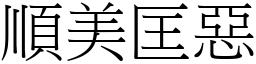 順美匡惡